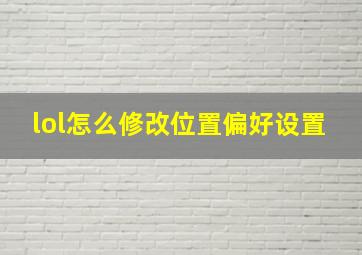 lol怎么修改位置偏好设置